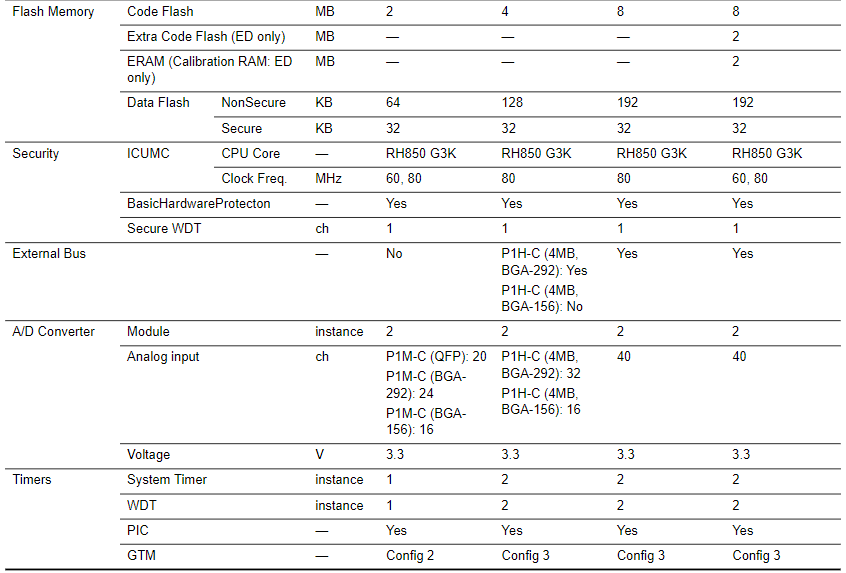 | Flash Memory | Code Flash | | MB | 2 | 4 | 8 | 8 |
|---|---|---|---|---|---|---|---|
| | Extra Code Flash (ED only) | | MB | — | — | — | 2 |
| | ERAM (Calibration RAM: ED only) | | MB | — | — | — | 2 |
| | Data Flash | NonSecure | KB | 64 | 128 | 192 | 192 |
| | | Secure | KB | 32 | 32 | 32 | 32 |
| Security | ICUMC | CPU Core | — | RH850 G3K | RH850 G3K | RH850 G3K | RH850 G3K |
| | | Clock Freq. | MHz | 60, 80 | 80 | 80 | 60, 80 |
| | BasicHardwareProtecton | | — | Yes | Yes | Yes | Yes |
| | Secure WDT | | ch | 1 | 1 | 1 | 1 |
| External Bus | | | — | No | P1H-C (4MB, BGA-292): Yes P1H-C (4MB, BGA-156): No | Yes | Yes |
| A/D Converter | Module | | instance | 2 | 2 | 2 | 2 |
| | Analog input | | ch | P1M-C (QFP): 20 P1M-C (BGA-292): 24 P1M-C (BGA-156): 16 | P1H-C (4MB, BGA-292): 32 P1H-C (4MB, BGA-156): 16 | 40 | 40 |
| | Voltage | | V | 3.3 | 3.3 | 3.3 | 3.3 |
| Timers | System Timer | | instance | 1 | 2 | 2 | 2 |
| | WDT | | instance | 1 | 2 | 2 | 2 |
| | PIC | | — | Yes | Yes | Yes | Yes |
| | GTM | | — | Config 2 | Config 3 | Config 3 | Config 3 |